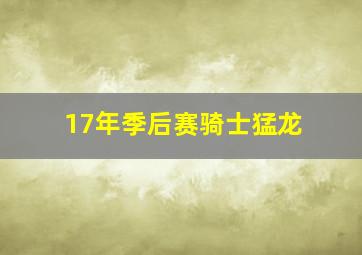 17年季后赛骑士猛龙